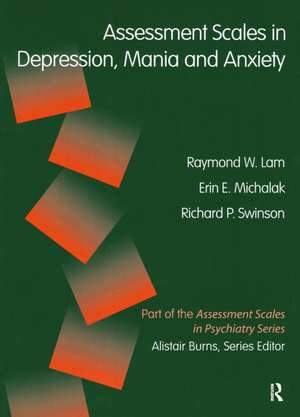 Assessment Scales in Depression, Mania and Anxiety

Raymond W. Lam
Erin E. Michalak
Richard P. Swinson

Part of the Assessment Scales in Psychiatry Series
Alistair Burns, Series Editor

R